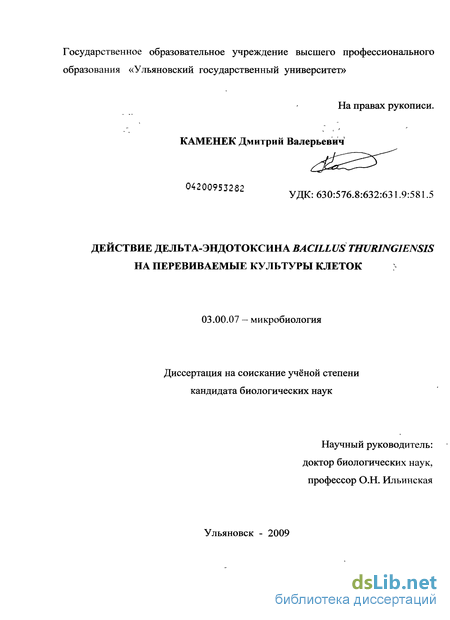 Государственное образовательное учреждение высшего профессионального образования «Ульяновский государственный университет»

На правах рукописи.

КАМЕНЕК Дмитрий Валерьевич

04200953282

УДК: 630:576.8:632:631.9:581.5

ДЕЙСТВИЕ ДЕЛЬТА-ЭНДОТОКСИНА BACILLUS THURINGIENSIS НА ПЕРЕВИВАЕМЫЕ КУЛЬТУРЫ КЛЕТОК

03.00.07 – микробиология

Диссертация на соискание учёной степени кандидата биологических наук

Научный руководитель: доктор биологических наук, профессор О.Н. Ильинская

Ульяновск - 2009

dsLib.net
библиотека диссертаций